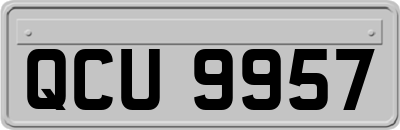 QCU 9957